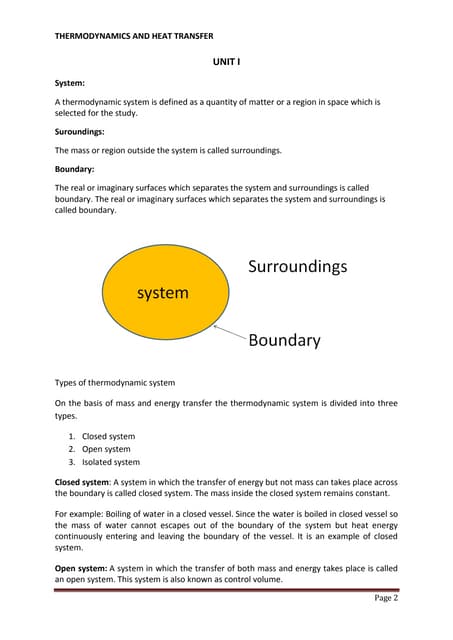 THERMODYNAMICS AND HEAT TRANSFER

UNIT I

System:

A thermodynamic system is defined as a quantity of matter or a region in space which is selected for the study.

Suroundings:

The mass or region outside the system is called surroundings.

Boundary:

The real or imaginary surfaces which separates the system and surroundings is called boundary. The real or imaginary surfaces which separates the system and surroundings is called boundary.

system

Surroundings

Boundary

Types of thermodynamic system

On the basis of mass and energy transfer the thermodynamic system is divided into three types.

1. Closed system
2. Open system
3. Isolated system

Closed system: A system in which the transfer of energy but not mass can takes place across the boundary is called closed system. The mass inside the closed system remains constant.

For example: Boiling of water in a closed vessel. Since the water is boiled in closed vessel so the mass of water cannot escapes out of the boundary of the system but heat energy continuously entering and leaving the boundary of the vessel. It is an example of closed system.

Open system: A system in which the transfer of both mass and energy takes place is called an open system. This system is also known as control volume.

Page 2